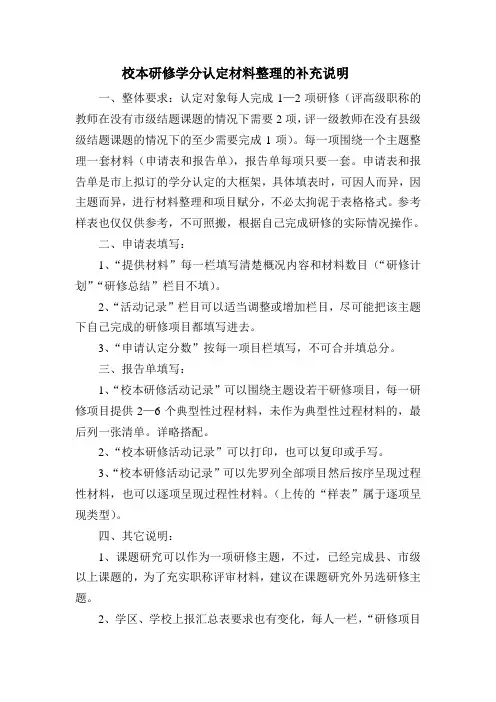 校本研修学分认定材料整理的补充说明

一、整体要求：认定对象每人完成 1—2 项研修（评高级职称的教师在没有市级结题课题的情况下需要 2 项，评一级教师在没有县级级结题课题的情况下的至少需要完成 1 项）。每一项围绕一个主题整理一套材料（申请表和报告单），报告单每项只要一套。申请表和报告单是市上拟订的学分认定的大框架，具体填表时，可因人而异，因主题而异，进行材料整理和项目赋分，不必太拘泥于表格格式。参考样表也仅仅供参考，不可照搬，根据自己完成研修的实际情况操作。

二、申请表填写：

1、“提供材料”每一栏填写清楚概况内容和材料数目（“研修计划”“研修总结”栏目不填）。

2、“活动记录”栏目可以适当调整或增加栏目，尽可能把该主题下自己完成的研修项目都填写进去。

3、“申请认定分数”按每一项目栏填写，不可合并填总分。

三、报告单填写：

1、“校本研修活动记录”可以围绕主题设若干研修项目，每一研修项目提供 2—6 个典型性过程材料，未作为典型性过程材料的，最后列一张清单。详略搭配。

2、“校本研修活动记录”可以打印，也可以复印或手写。

3、“校本研修活动记录”可以先罗列全部项目然后按序呈现过程性材料，也可以逐项呈现过程性材料。（上传的“样表”属于逐项呈现类型）。

四、其它说明：

1、课题研究可以作为一项研修主题，不过，已经完成县、市级以上课题的，为了充实职称评审材料，建议在课题研究外另选研修主题。

2、学区、学校上报汇总表要求也有变化，每人一栏，“研修项目